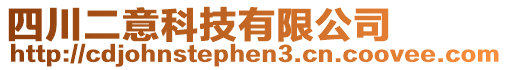 四川二意科技有限公司
http://cdjohnstephen3.cn.coovee.com